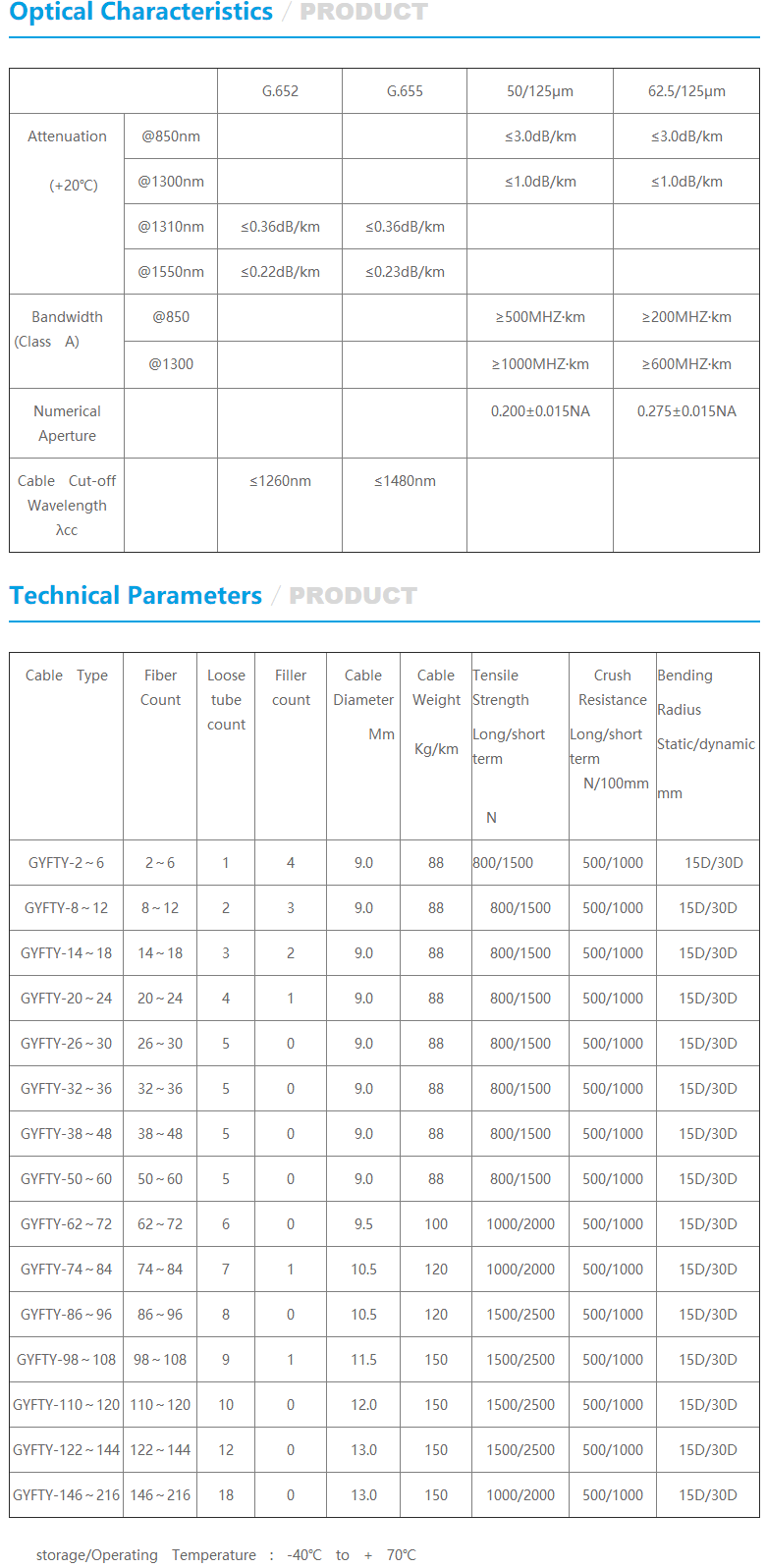 Optical Characteristics / PRODUCT

| | | G.652 | G.655 | 50/125μm | 62.5/125μm |
|---|---|---|---|---|---|
| Attenuation (+20℃) | @850nm | | | ≤3.0dB/km | ≤3.0dB/km |
| | @1300nm | | | ≤1.0dB/km | ≤1.0dB/km |
| | @1310nm | ≤0.36dB/km | ≤0.36dB/km | | |
| | @1550nm | ≤0.22dB/km | ≤0.23dB/km | | |
| Bandwidth (Class A) | @850 | | | ≥500MHZ·km | ≥200MHZ·km |
| | @1300 | | | ≥1000MHZ·km | ≥600MHZ·km |
| Numerical Aperture | | | | 0.200±0.015NA | 0.275±0.015NA |
| Cable Cut-off Wavelength λcc | | ≤1260nm | ≤1480nm | | |

Technical Parameters / PRODUCT

| Cable Type | Fiber Count | Loose tube count | Filler count | Cable Diameter Mm | Cable Weight Kg/km | Tensile Strength Long/short term N | Crush Resistance Long/short term N/100mm | Bending Radius Static/dynamic mm |
|---|---|---|---|---|---|---|---|---|
| GYFTY-2～6 | 2～6 | 1 | 4 | 9.0 | 88 | 800/1500 | 500/1000 | 15D/30D |
| GYFTY-8～12 | 8～12 | 2 | 3 | 9.0 | 88 | 800/1500 | 500/1000 | 15D/30D |
| GYFTY-14～18 | 14～18 | 3 | 2 | 9.0 | 88 | 800/1500 | 500/1000 | 15D/30D |
| GYFTY-20～24 | 20～24 | 4 | 1 | 9.0 | 88 | 800/1500 | 500/1000 | 15D/30D |
| GYFTY-26～30 | 26～30 | 5 | 0 | 9.0 | 88 | 800/1500 | 500/1000 | 15D/30D |
| GYFTY-32～36 | 32～36 | 5 | 0 | 9.0 | 88 | 800/1500 | 500/1000 | 15D/30D |
| GYFTY-38～48 | 38～48 | 5 | 0 | 9.0 | 88 | 800/1500 | 500/1000 | 15D/30D |
| GYFTY-50～60 | 50～60 | 5 | 0 | 9.0 | 88 | 800/1500 | 500/1000 | 15D/30D |
| GYFTY-62～72 | 62～72 | 6 | 0 | 9.5 | 100 | 1000/2000 | 500/1000 | 15D/30D |
| GYFTY-74～84 | 74～84 | 7 | 1 | 10.5 | 120 | 1000/2000 | 500/1000 | 15D/30D |
| GYFTY-86～96 | 86～96 | 8 | 0 | 10.5 | 120 | 1500/2500 | 500/1000 | 15D/30D |
| GYFTY-98～108 | 98～108 | 9 | 1 | 11.5 | 150 | 1500/2500 | 500/1000 | 15D/30D |
| GYFTY-110～120 | 110～120 | 10 | 0 | 12.0 | 150 | 1500/2500 | 500/1000 | 15D/30D |
| GYFTY-122～144 | 122～144 | 12 | 0 | 13.0 | 150 | 1500/2500 | 500/1000 | 15D/30D |
| GYFTY-146～216 | 146～216 | 18 | 0 | 13.0 | 150 | 1000/2000 | 500/1000 | 15D/30D |

storage/Operating Temperature : -40℃ to + 70℃